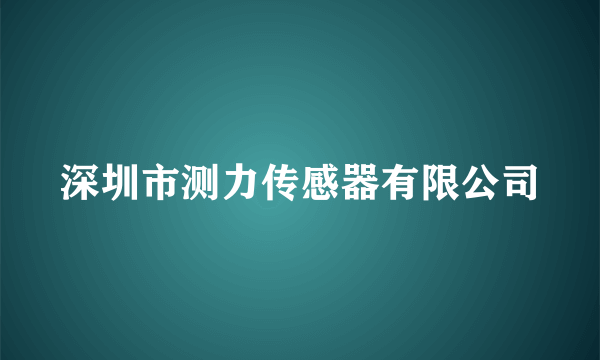 深圳市测力传感器有限公司